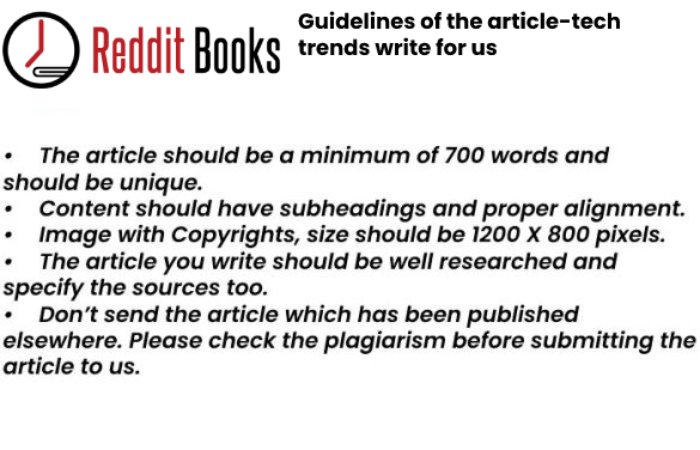 Reddit Books

Guidelines of the article-tech trends write for us

• The article should be a minimum of 700 words and should be unique.
• Content should have subheadings and proper alignment.
• Image with Copyrights, size should be 1200 X 800 pixels.
• The article you write should be well researched and specify the sources too.
• Don't send the article which has been published elsewhere. Please check the plagiarism before submitting the article to us.